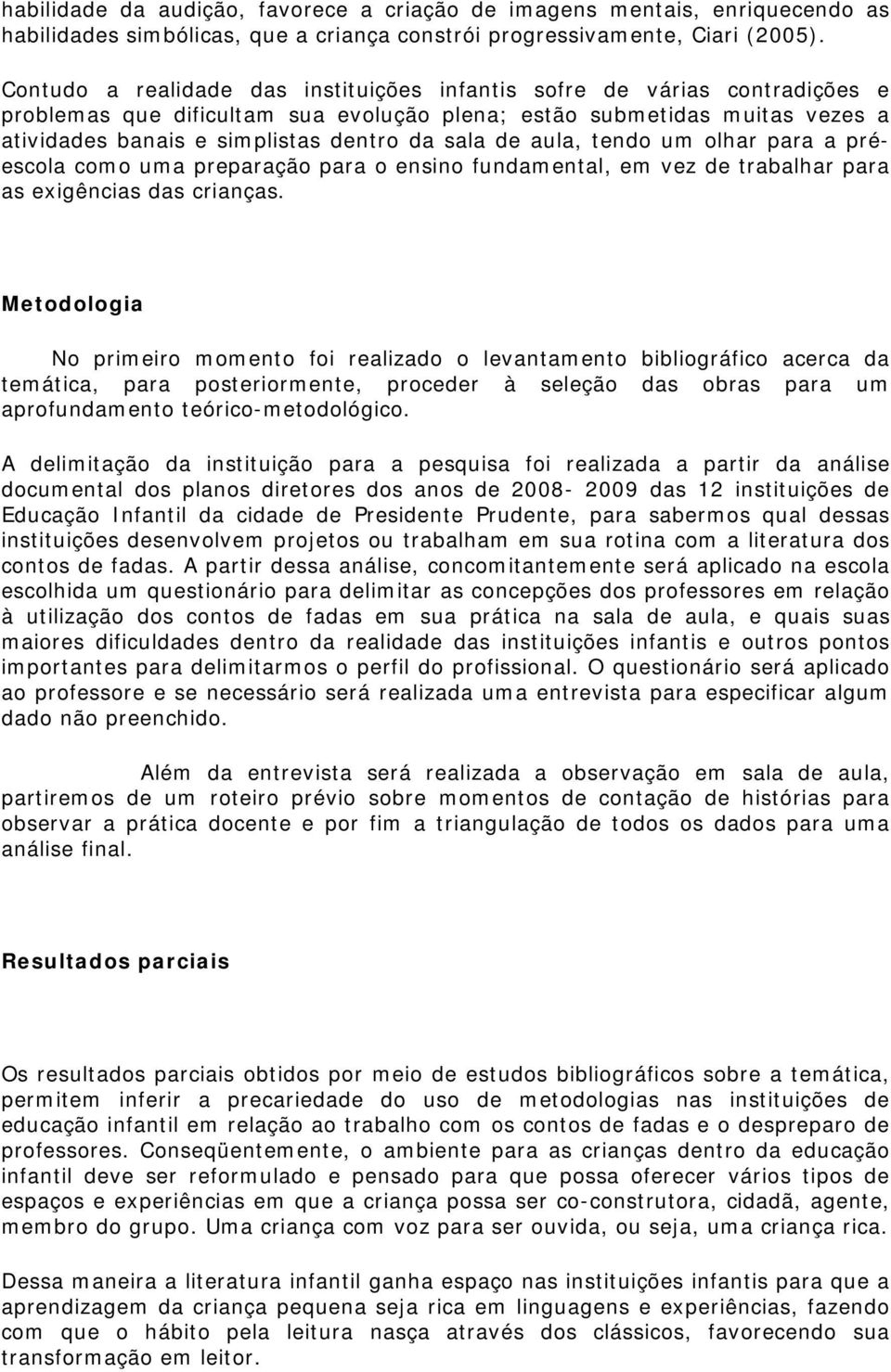 habilidade da audição, favorece a criação de imagens mentais, enriquecendo as habilidades simbólicas, que a criança constrói progressivamente, Ciari (2005).

Contudo a realidade das instituições infantis sofre de várias contradições e problemas que dificultam sua evolução plena; estão submetidas muitas vezes a atividades banais e simplistas dentro da sala de aula, tendo um olhar para a pré-escola como uma preparação para o ensino fundamental, em vez de trabalhar para as exigências das crianças.

Metodologia

No primeiro momento foi realizado o levantamento bibliográfico acerca da temática, para posteriormente, proceder à seleção das obras para um aprofundamento teórico-metodológico.

A delimitação da instituição para a pesquisa foi realizada a partir da análise documental dos planos diretores dos anos de 2008- 2009 das 12 instituições de Educação Infantil da cidade de Presidente Prudente, para sabermos qual dessas instituições desenvolvem projetos ou trabalham em sua rotina com a literatura dos contos de fadas. A partir dessa análise, concomitantemente será aplicado na escola escolhida um questionário para delimitar as concepções dos professores em relação à utilização dos contos de fadas em sua prática na sala de aula, e quais suas maiores dificuldades dentro da realidade das instituições infantis e outros pontos importantes para delimitarmos o perfil do profissional. O questionário será aplicado ao professor e se necessário será realizada uma entrevista para especificar algum dado não preenchido.

Além da entrevista será realizada a observação em sala de aula, partiremos de um roteiro prévio sobre momentos de contação de histórias para observar a prática docente e por fim a triangulação de todos os dados para uma análise final.

Resultados parciais

Os resultados parciais obtidos por meio de estudos bibliográficos sobre a temática, permitem inferir a precariedade do uso de metodologias nas instituições de educação infantil em relação ao trabalho com os contos de fadas e o despreparo de professores. Conseqüentemente, o ambiente para as crianças dentro da educação infantil deve ser reformulado e pensado para que possa oferecer vários tipos de espaços e experiências em que a criança possa ser co-construtora, cidadã, agente, membro do grupo. Uma criança com voz para ser ouvida, ou seja, uma criança rica.

Dessa maneira a literatura infantil ganha espaço nas instituições infantis para que a aprendizagem da criança pequena seja rica em linguagens e experiências, fazendo com que o hábito pela leitura nasça através dos clássicos, favorecendo sua transformação em leitor.